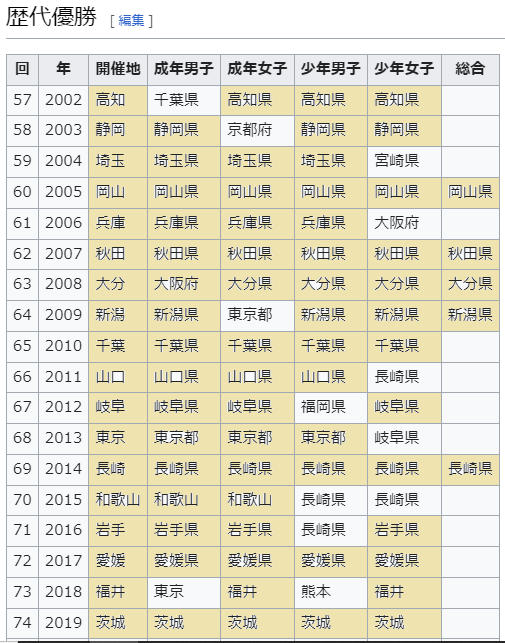 歴代優勝 [ 編集 ]

| 回 | 年 | 開催地 | 成年男子 | 成年女子 | 少年男子 | 少年女子 | 総合 |
|---|---|---|---|---|---|---|---|
| 57 | 2002 | 高知 | 千葉県 | 高知県 | 高知県 | 高知県 | |
| 58 | 2003 | 静岡 | 静岡県 | 京都府 | 静岡県 | 静岡県 | |
| 59 | 2004 | 埼玉 | 埼玉県 | 埼玉県 | 埼玉県 | 宮崎県 | |
| 60 | 2005 | 岡山 | 岡山県 | 岡山県 | 岡山県 | 岡山県 | 岡山県 |
| 61 | 2006 | 兵庫 | 兵庫県 | 兵庫県 | 兵庫県 | 大阪府 | |
| 62 | 2007 | 秋田 | 秋田県 | 秋田県 | 秋田県 | 秋田県 | 秋田県 |
| 63 | 2008 | 大分 | 大阪府 | 大分県 | 大分県 | 大分県 | 大分県 |
| 64 | 2009 | 新潟 | 新潟県 | 東京都 | 新潟県 | 新潟県 | 新潟県 |
| 65 | 2010 | 千葉 | 千葉県 | 千葉県 | 千葉県 | 千葉県 | |
| 66 | 2011 | 山口 | 山口県 | 山口県 | 山口県 | 長崎県 | |
| 67 | 2012 | 岐阜 | 岐阜県 | 岐阜県 | 福岡県 | 岐阜県 | |
| 68 | 2013 | 東京 | 東京都 | 東京都 | 東京都 | 岐阜県 | |
| 69 | 2014 | 長崎 | 長崎県 | 長崎県 | 長崎県 | 長崎県 | 長崎県 |
| 70 | 2015 | 和歌山 | 和歌山 | 和歌山 | 長崎県 | 長崎県 | |
| 71 | 2016 | 岩手 | 岩手県 | 岩手県 | 長崎県 | 岩手県 | |
| 72 | 2017 | 愛媛 | 愛媛県 | 愛媛県 | 愛媛県 | 愛媛県 | |
| 73 | 2018 | 福井 | 東京 | 福井 | 熊本 | 福井 | |
| 74 | 2019 | 茨城 | 茨城 | 茨城 | 茨城 | 茨城 | |